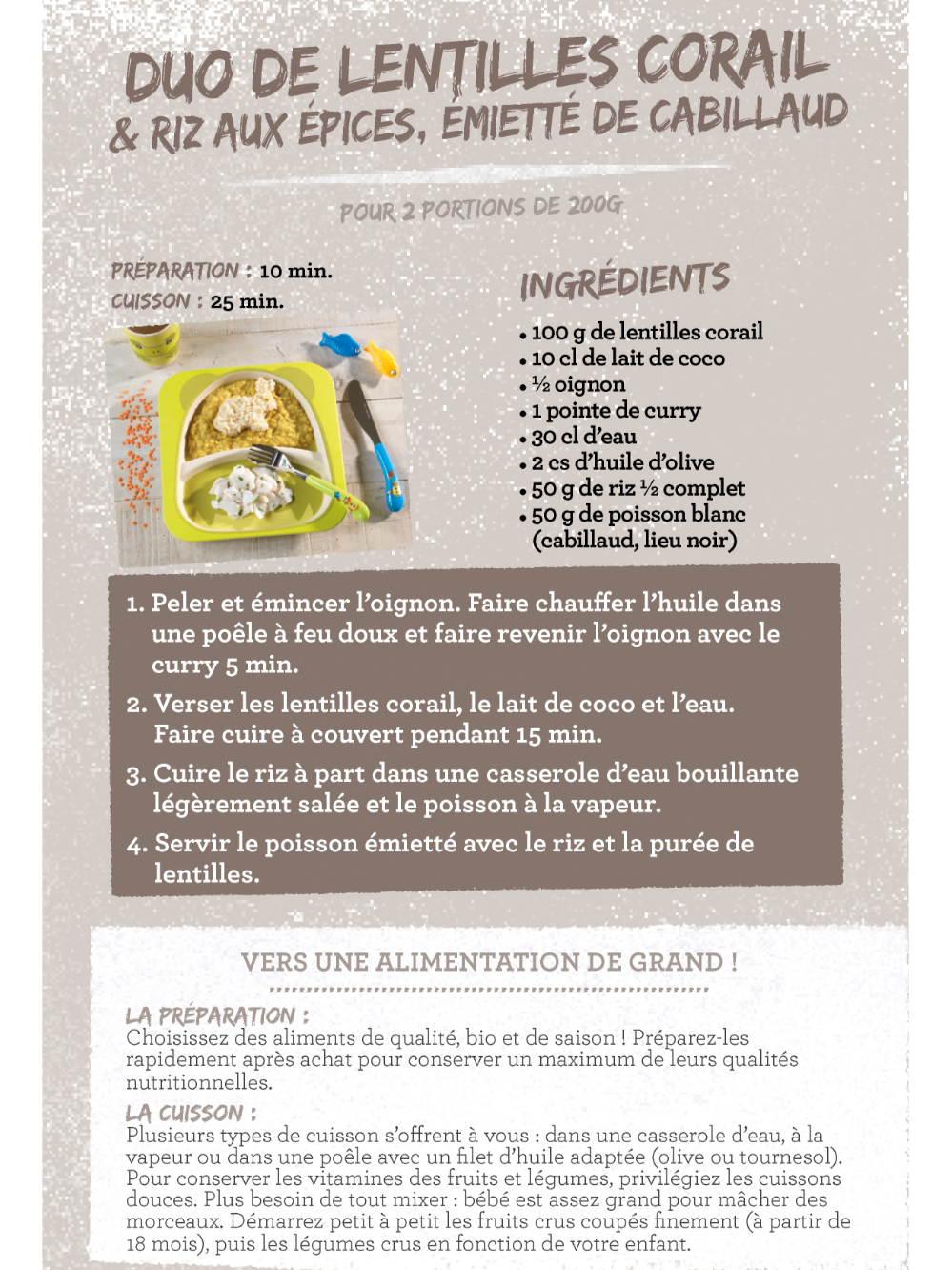 DUO DE LENTILLES CORAIL & RIZ AUX ÉPICES, ÉMIETTÉ DE CABILLAUD

POUR 2 PORTIONS DE 200G

PRÉPARATION : 10 min.
CUISSON : 25 min.

INGRÉDIENTS
• 100 g de lentilles corail
• 10 cl de lait de coco
• ½ oignon
• 1 pointe de curry
• 30 cl d'eau
• 2 cs d'huile d'olive
• 50 g de riz ½ complet
• 50 g de poisson blanc (cabillaud, lieu noir)

1. Peler et émincer l'oignon. Faire chauffer l'huile dans une poêle à feu doux et faire revenir l'oignon avec le curry 5 min.
2. Verser les lentilles corail, le lait de coco et l'eau. Faire cuire à couvert pendant 15 min.
3. Cuire le riz à part dans une casserole d'eau bouillante légèrement salée et le poisson à la vapeur.
4. Servir le poisson émietté avec le riz et la purée de lentilles.

VERS UNE ALIMENTATION DE GRAND !

LA PRÉPARATION :
Choisissez des aliments de qualité, bio et de saison ! Préparez-les rapidement après achat pour conserver un maximum de leurs qualités nutritionnelles.

LA CUISSON :
Plusieurs types de cuisson s'offrent à vous : dans une casserole d'eau, à la vapeur ou dans une poêle avec un filet d'huile adaptée (olive ou tournesol). Pour conserver les vitamines des fruits et légumes, privilégiez les cuissons douces. Plus besoin de tout mixer : bébé est assez grand pour mâcher des morceaux. Démarrez petit à petit les fruits crus coupés finement (à partir de 18 mois), puis les légumes crus en fonction de votre enfant.